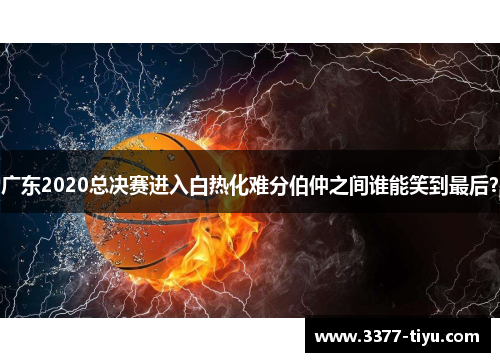 广东2020总决赛进入白热化难分伯仲之间谁能笑到最后?

www.3377-tiyu.com